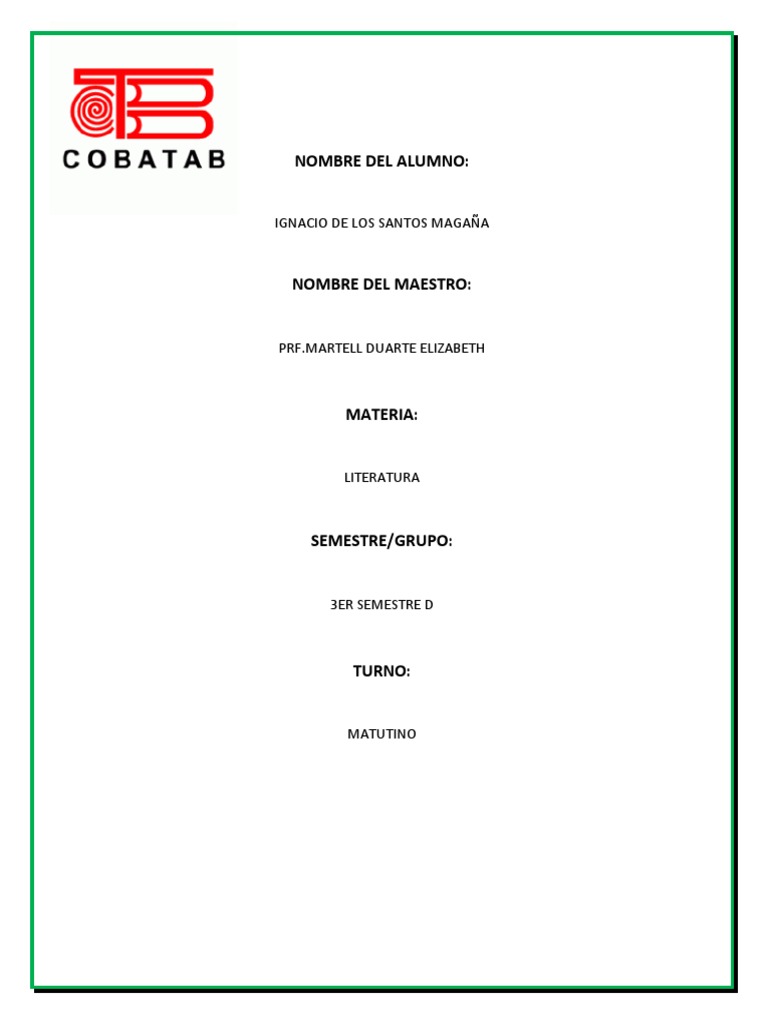 COBATAB

NOMBRE DEL ALUMNO:

IGNACIO DE LOS SANTOS MAGAÑA

NOMBRE DEL MAESTRO:

PRF.MARTELL DUARTE ELIZABETH

MATERIA:

LITERATURA

SEMESTRE/GRUPO:

3ER SEMESTRE D

TURNO:

MATUTINO